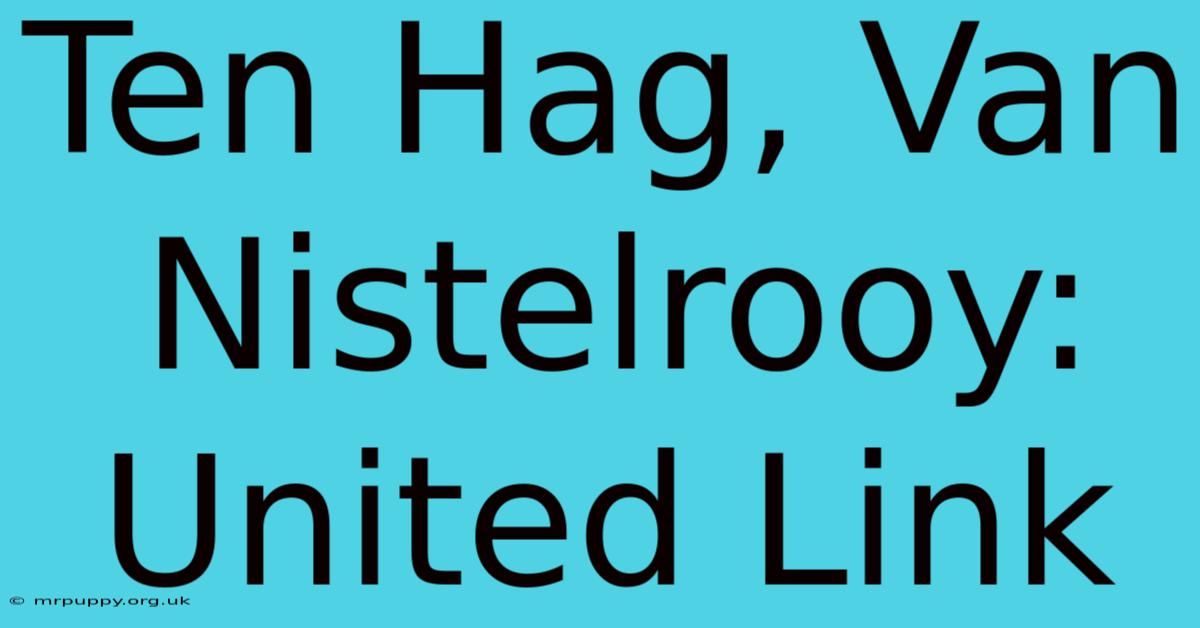 Ten Hag, Van Nistelrooy: United Link

© mrpuppy.org.uk